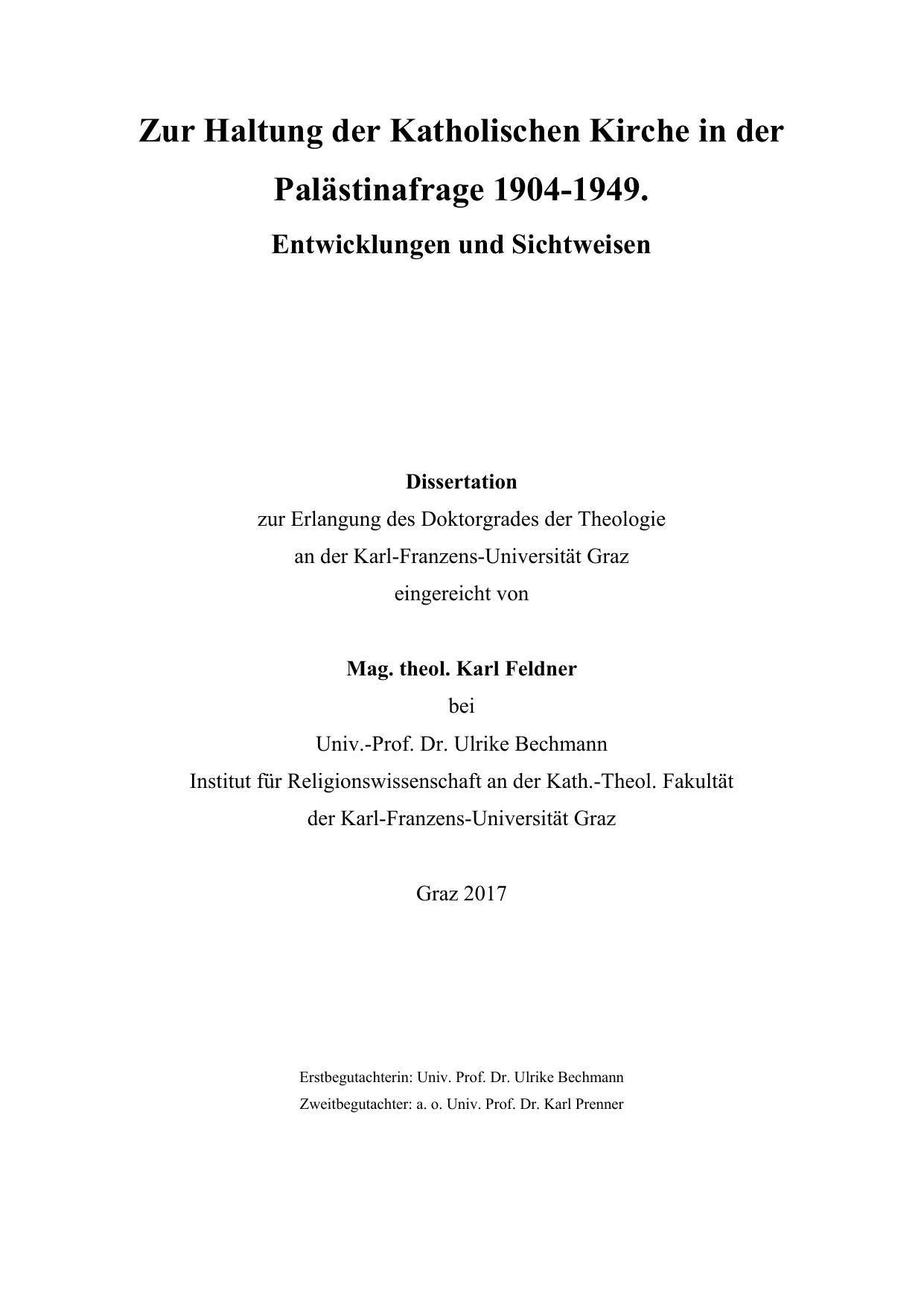 Zur Haltung der Katholischen Kirche in der Palästinafrage 1904-1949.

Entwicklungen und Sichtweisen

Dissertation
zur Erlangung des Doktorgrades der Theologie
an der Karl-Franzens-Universität Graz
eingereicht von

Mag. theol. Karl Feldner
bei
Univ.-Prof. Dr. Ulrike Bechmann
Institut für Religionswissenschaft an der Kath.-Theol. Fakultät
der Karl-Franzens-Universität Graz

Graz 2017

Erstbegutachterin: Univ. Prof. Dr. Ulrike Bechmann
Zweitbegutachter: a. o. Univ. Prof. Dr. Karl Prenner